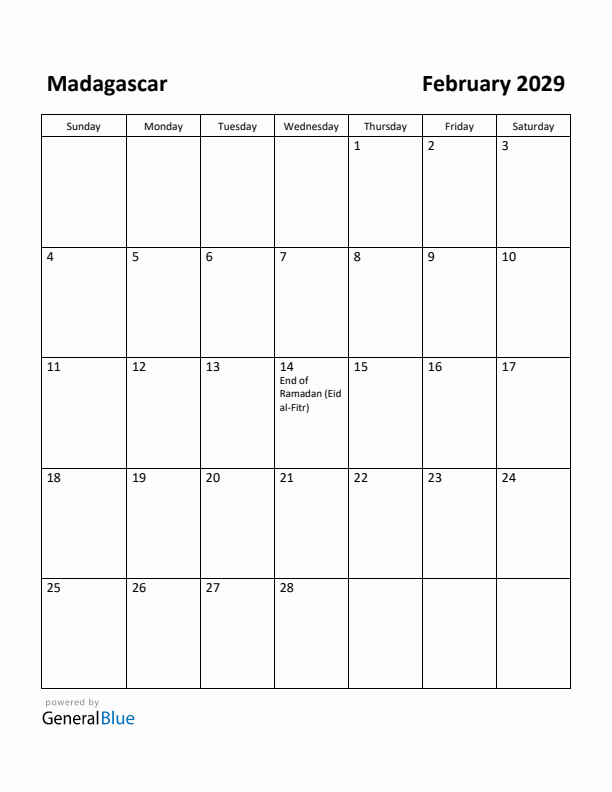 Madagascar

February 2029

| Sunday | Monday | Tuesday | Wednesday | Thursday | Friday | Saturday |
|---|---|---|---|---|---|---|
| | | | | 1 | 2 | 3 |
| 4 | 5 | 6 | 7 | 8 | 9 | 10 |
| 11 | 12 | 13 | 14 End of Ramadan (Eid al-Fitr) | 15 | 16 | 17 |
| 18 | 19 | 20 | 21 | 22 | 23 | 24 |
| 25 | 26 | 27 | 28 | | | |

powered by
GeneralBlue